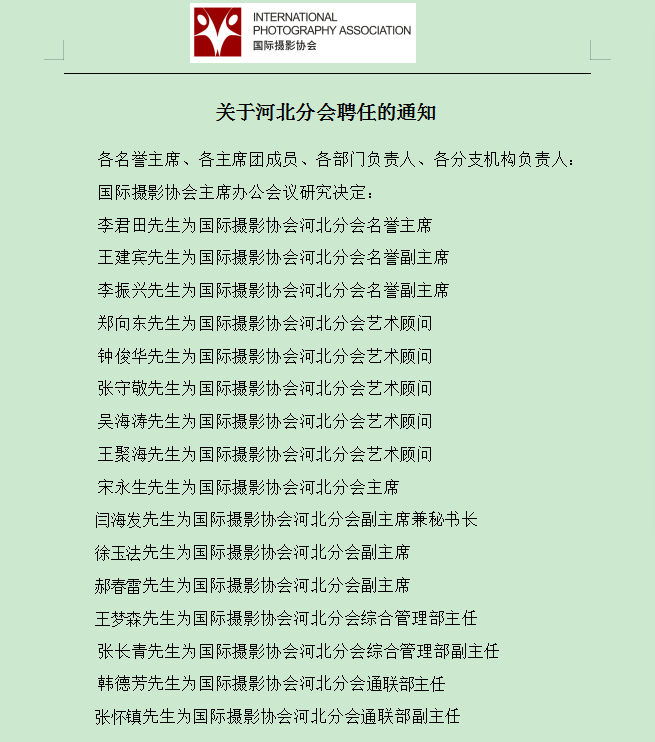 INTERNATIONAL PHOTOGRAPHY ASSOCIATION
国际摄影协会

关于河北分会聘任的通知

各名誉主席、各主席团成员、各部门负责人、各分支机构负责人：

国际摄影协会主席办公会议研究决定：

李君田先生为国际摄影协会河北分会名誉主席

王建宾先生为国际摄影协会河北分会名誉副主席

李振兴先生为国际摄影协会河北分会名誉副主席

郑向东先生为国际摄影协会河北分会艺术顾问

钟俊华先生为国际摄影协会河北分会艺术顾问

张守敬先生为国际摄影协会河北分会艺术顾问

吴海涛先生为国际摄影协会河北分会艺术顾问

王聚海先生为国际摄影协会河北分会艺术顾问

宋永生先生为国际摄影协会河北分会主席

闫海发先生为国际摄影协会河北分会副主席兼秘书长

徐玉法先生为国际摄影协会河北分会副主席

郝春雷先生为国际摄影协会河北分会副主席

王梦森先生为国际摄影协会河北分会综合管理部主任

张长青先生为国际摄影协会河北分会综合管理部副主任

韩德芳先生为国际摄影协会河北分会通联部主任

张怀镇先生为国际摄影协会河北分会通联部副主任